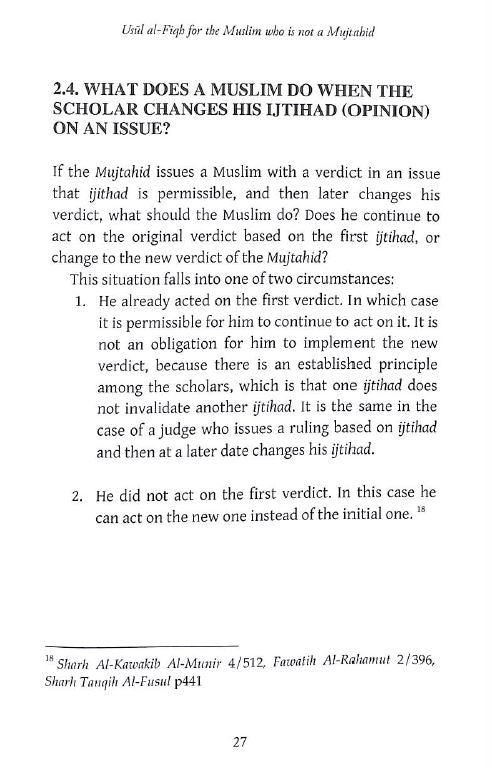 Usūl al-Fiqh for the Muslim who is not a Mujtahid

2.4. WHAT DOES A MUSLIM DO WHEN THE SCHOLAR CHANGES HIS IJTIHAD (OPINION) ON AN ISSUE?

If the Mujtahid issues a Muslim with a verdict in an issue that ijithad is permissible, and then later changes his verdict, what should the Muslim do? Does he continue to act on the original verdict based on the first ijtihad, or change to the new verdict of the Mujtahid?

This situation falls into one of two circumstances:

1. He already acted on the first verdict. In which case it is permissible for him to continue to act on it. It is not an obligation for him to implement the new verdict, because there is an established principle among the scholars, which is that one ijtihad does not invalidate another ijtihad. It is the same in the case of a judge who issues a ruling based on ijtihad and then at a later date changes his ijtihad.

2. He did not act on the first verdict. In this case he can act on the new one instead of the initial one. $^{18}$

$^{18}$ Sharh Al-Kawakib Al-Munir 4/512, Fawatih Al-Rahamut 2/396, Sharh Tanqih Al-Fusul p441

27